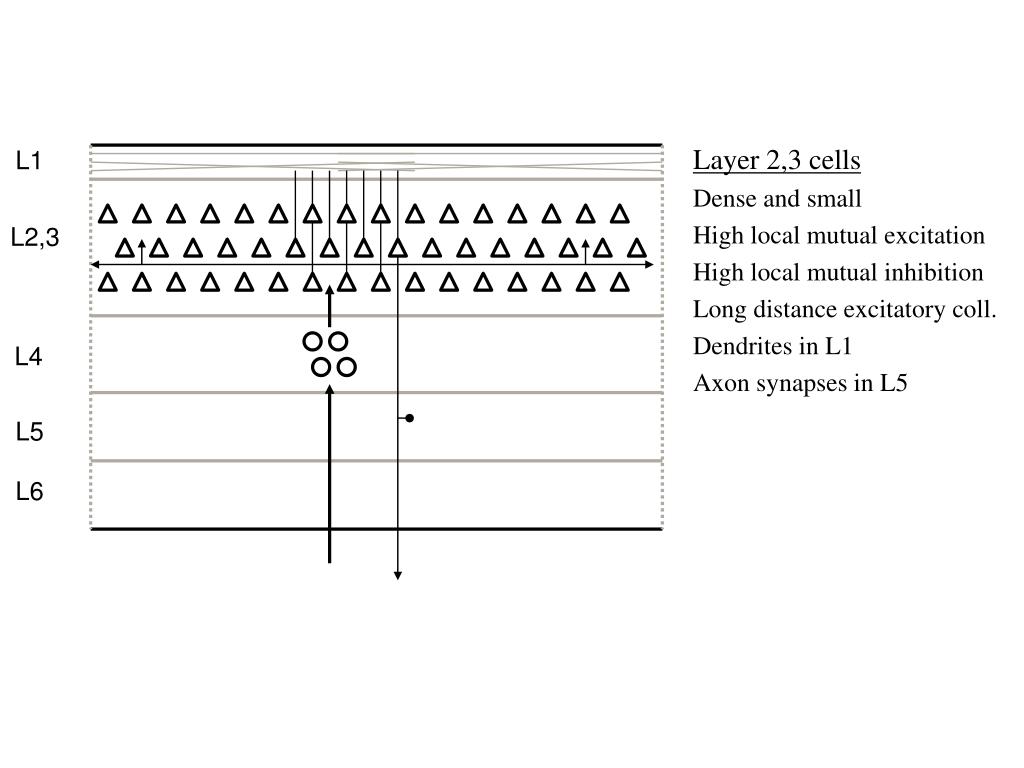 L1

L2,3

L4

L5

L6

Layer 2,3 cells

Dense and small

High local mutual excitation

High local mutual inhibition

Long distance excitatory coll.

Dendrites in L1

Axon synapses in L5